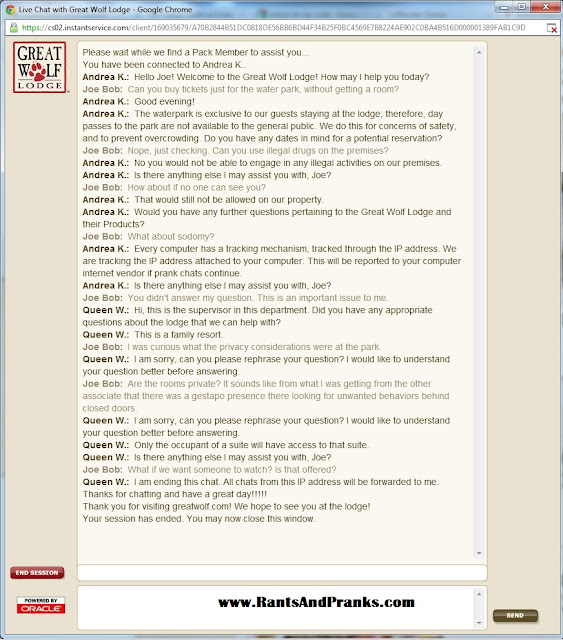 Live Chat with Great Wolf Lodge - Google Chrome

https://cs02.instantservice.com/client/169035679/A70B2844B51DC0818DE56BB6BD44F34B25F0BC4569E7B8224AE902C0BA4B516D000001389FA81C9D

GREAT WOLF LODGE

Please wait while we find a Pack Member to assist you...
You have been connected to Andrea K..
Andrea K.: Hello Joe! Welcome to the Great Wolf Lodge! How may I help you today?
Joe Bob: Can you buy tickets just for the water park, without getting a room?
Andrea K.: Good evening!
Andrea K.: The waterpark is exclusive to our guests staying at the lodge; therefore, day passes to the park are not available to the general public. We do this for concerns of safety, and to prevent overcrowding. Do you have any dates in mind for a potential reservation?
Joe Bob: Nope, just checking. Can you use illegal drugs on the premises?
Andrea K.: No you would not be able to engage in any illegal activities on our premises.
Andrea K.: Is there anything else I may assist you with, Joe?
Joe Bob: How about if no one can see you?
Andrea K.: That would still not be allowed on our property.
Andrea K.: Would you have any further questions pertaining to the Great Wolf Lodge and their Products?
Joe Bob: What about sodomy?
Andrea K.: Every computer has a tracking mechanism, tracked through the IP address. We are tracking the IP address attached to your computer. This will be reported to your computer internet vendor if prank chats continue.
Andrea K.: Is there anything else I may assist you with, Joe?
Joe Bob: You didn't answer my question. This is an important issue to me.
Queen W.: Hi, this is the supervisor in this department. Did you have any appropriate questions about the lodge that we can help with?
Queen W.: This is a family resort.
Joe Bob: I was curious what the privacy considerations were at the park.
Queen W.: I am sorry, can you please rephrase your question? I would like to understand your question better before answering.
Joe Bob: Are the rooms private? It sounds like from what I was getting from the other associate that there was a gestapo presence there looking for unwanted behaviors behind closed doors.
Queen W.: I am sorry, can you please rephrase your question? I would like to understand your question better before answering.
Queen W.: Only the occupant of a suite will have access to that suite.
Queen W.: Is there anything else I may assist you with, Joe?
Joe Bob: What if we want someone to watch? Is that offered?
Queen W.: I am ending this chat. All chats from this IP address will be forwarded to me. Thanks for chatting and have a great day!!!!!
Thank you for visiting greatwolf.com! We hope to see you at the lodge!
Your session has ended. You may now close this window.

END SESSION

POWERED BY ORACLE

www.RantsAndPranks.com

SEND